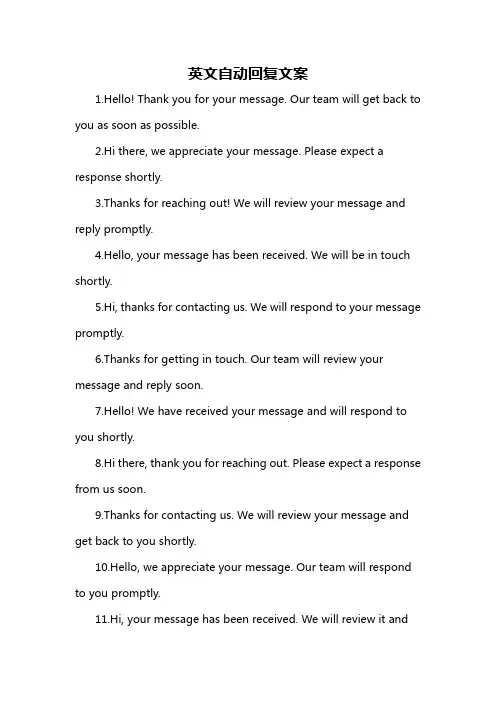 英文自动回复文案

1.Hello! Thank you for your message. Our team will get back to you as soon as possible.

2.Hi there, we appreciate your message. Please expect a response shortly.

3.Thanks for reaching out! We will review your message and reply promptly.

4.Hello, your message has been received. We will be in touch shortly.

5.Hi, thanks for contacting us. We will respond to your message promptly.

6.Thanks for getting in touch. Our team will review your message and reply soon.

7.Hello! We have received your message and will respond to you shortly.

8.Hi there, thank you for reaching out. Please expect a response from us soon.

9.Thanks for contacting us. We will review your message and get back to you shortly.

10.Hello, we appreciate your message. Our team will respond to you promptly.

11.Hi, your message has been received. We will review it and